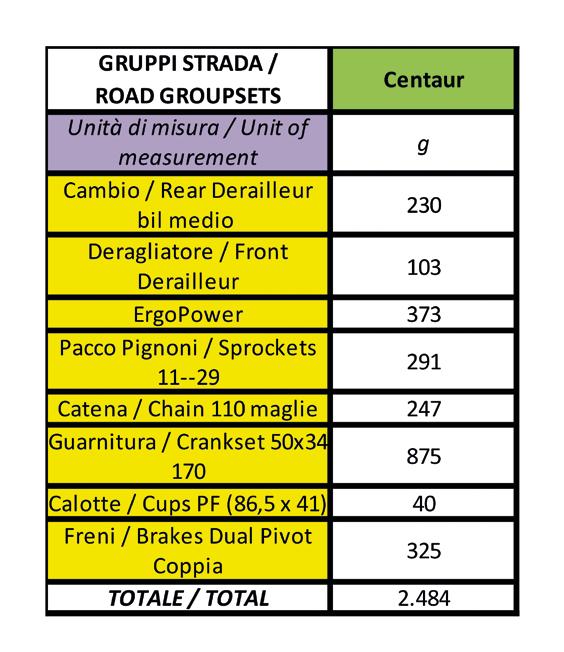 | GRUPPI STRADA / ROAD GROUPSETS | Centaur |
|---|---|
| Unità di misura / Unit of measurement | g |
| Cambio / Rear Derailleur bil medio | 230 |
| Deragliatore / Front Derailleur | 103 |
| ErgoPower | 373 |
| Pacco Pignoni / Sprockets 11--29 | 291 |
| Catena / Chain 110 maglie | 247 |
| Guarnitura / Crankset 50x34 170 | 875 |
| Calotte / Cups PF (86,5 x 41) | 40 |
| Freni / Brakes Dual Pivot Coppia | 325 |
| TOTALE / TOTAL | 2.484 |